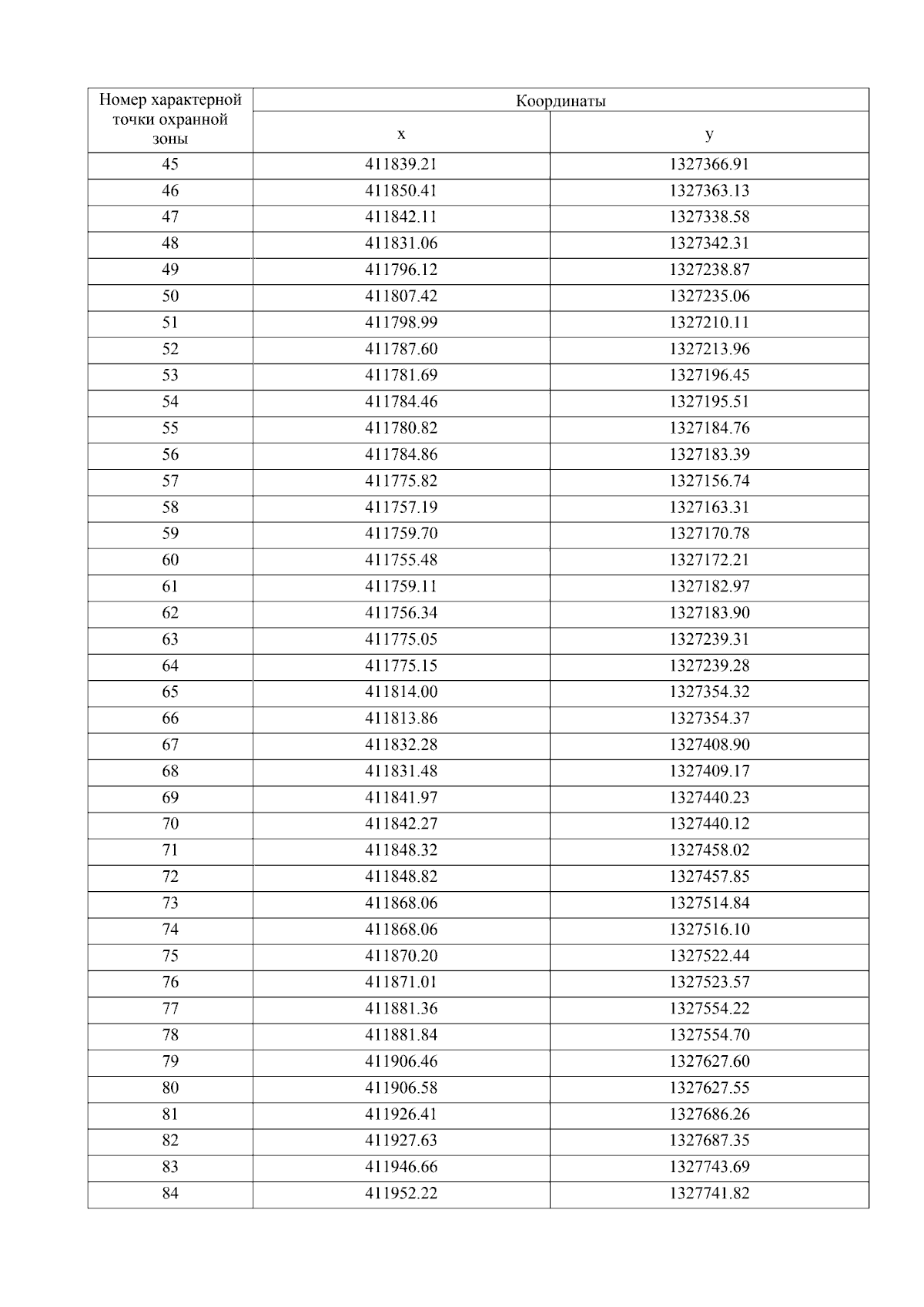 | Номер характерной точки охранной зоны | Координаты | |
|---|---|---|
| | x | y |
| 45 | 411839.21 | 1327366.91 |
| 46 | 411850.41 | 1327363.13 |
| 47 | 411842.11 | 1327338.58 |
| 48 | 411831.06 | 1327342.31 |
| 49 | 411796.12 | 1327238.87 |
| 50 | 411807.42 | 1327235.06 |
| 51 | 411798.99 | 1327210.11 |
| 52 | 411787.60 | 1327213.96 |
| 53 | 411781.69 | 1327196.45 |
| 54 | 411784.46 | 1327195.51 |
| 55 | 411780.82 | 1327184.76 |
| 56 | 411784.86 | 1327183.39 |
| 57 | 411775.82 | 1327156.74 |
| 58 | 411757.19 | 1327163.31 |
| 59 | 411759.70 | 1327170.78 |
| 60 | 411755.48 | 1327172.21 |
| 61 | 411759.11 | 1327182.97 |
| 62 | 411756.34 | 1327183.90 |
| 63 | 411775.05 | 1327239.31 |
| 64 | 411775.15 | 1327239.28 |
| 65 | 411814.00 | 1327354.32 |
| 66 | 411813.86 | 1327354.37 |
| 67 | 411832.28 | 1327408.90 |
| 68 | 411831.48 | 1327409.17 |
| 69 | 411841.97 | 1327440.23 |
| 70 | 411842.27 | 1327440.12 |
| 71 | 411848.32 | 1327458.02 |
| 72 | 411848.82 | 1327457.85 |
| 73 | 411868.06 | 1327514.84 |
| 74 | 411868.06 | 1327516.10 |
| 75 | 411870.20 | 1327522.44 |
| 76 | 411871.01 | 1327523.57 |
| 77 | 411881.36 | 1327554.22 |
| 78 | 411881.84 | 1327554.70 |
| 79 | 411906.46 | 1327627.60 |
| 80 | 411906.58 | 1327627.55 |
| 81 | 411926.41 | 1327686.26 |
| 82 | 411927.63 | 1327687.35 |
| 83 | 411946.66 | 1327743.69 |
| 84 | 411952.22 | 1327741.82 |